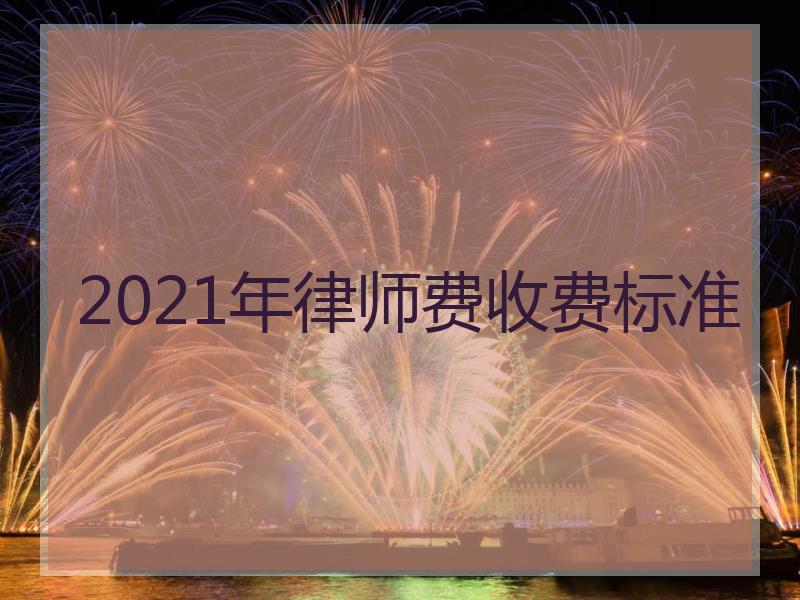 2021年律师费收费标准